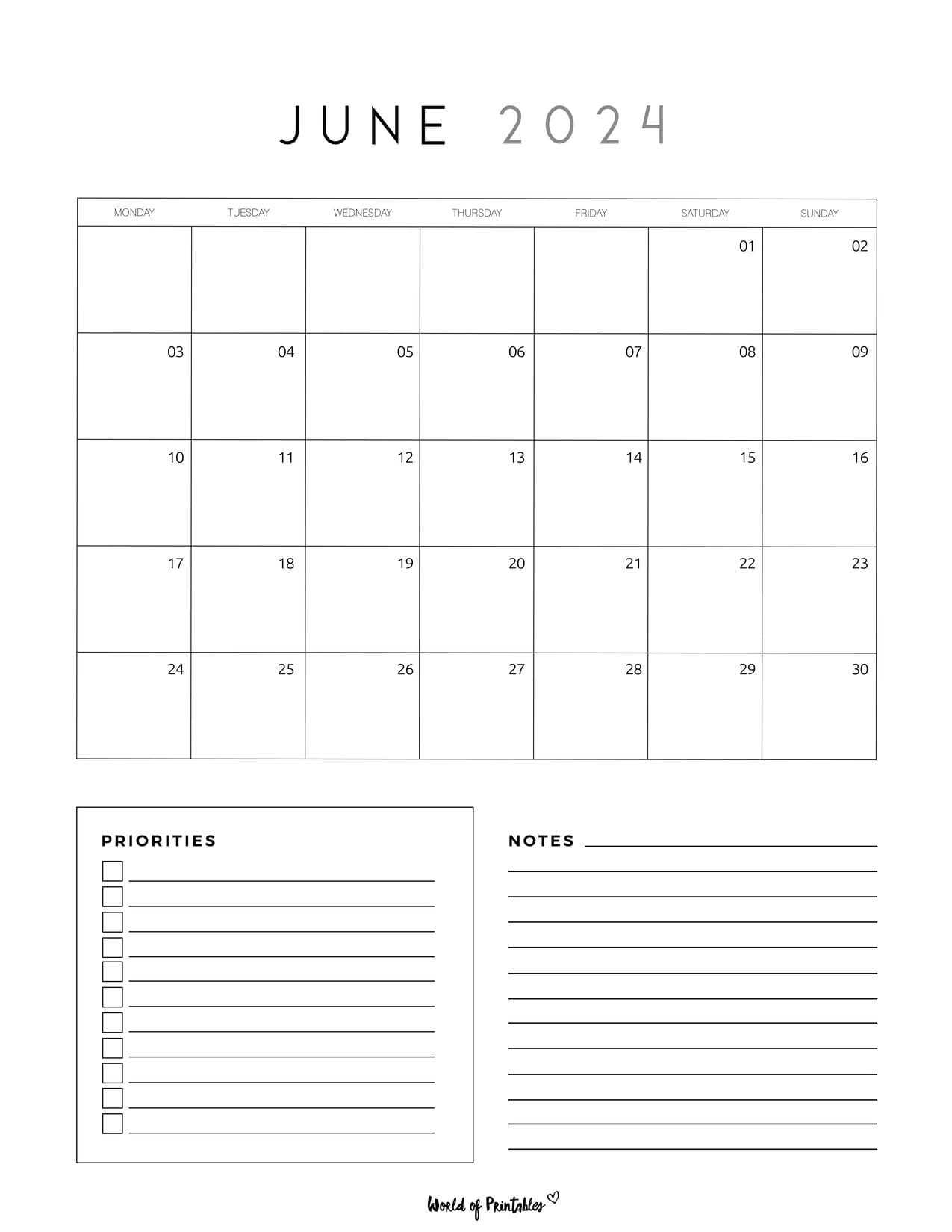 JUNE 2024

| MONDAY | TUESDAY | WEDNESDAY | THURSDAY | FRIDAY | SATURDAY | SUNDAY |
|---|---|---|---|---|---|---|
| | | | | | 01 | 02 |
| 03 | 04 | 05 | 06 | 07 | 08 | 09 |
| 10 | 11 | 12 | 13 | 14 | 15 | 16 |
| 17 | 18 | 19 | 20 | 21 | 22 | 23 |
| 24 | 25 | 26 | 27 | 28 | 29 | 30 |

PRIORITIES

NOTES

World of Printables